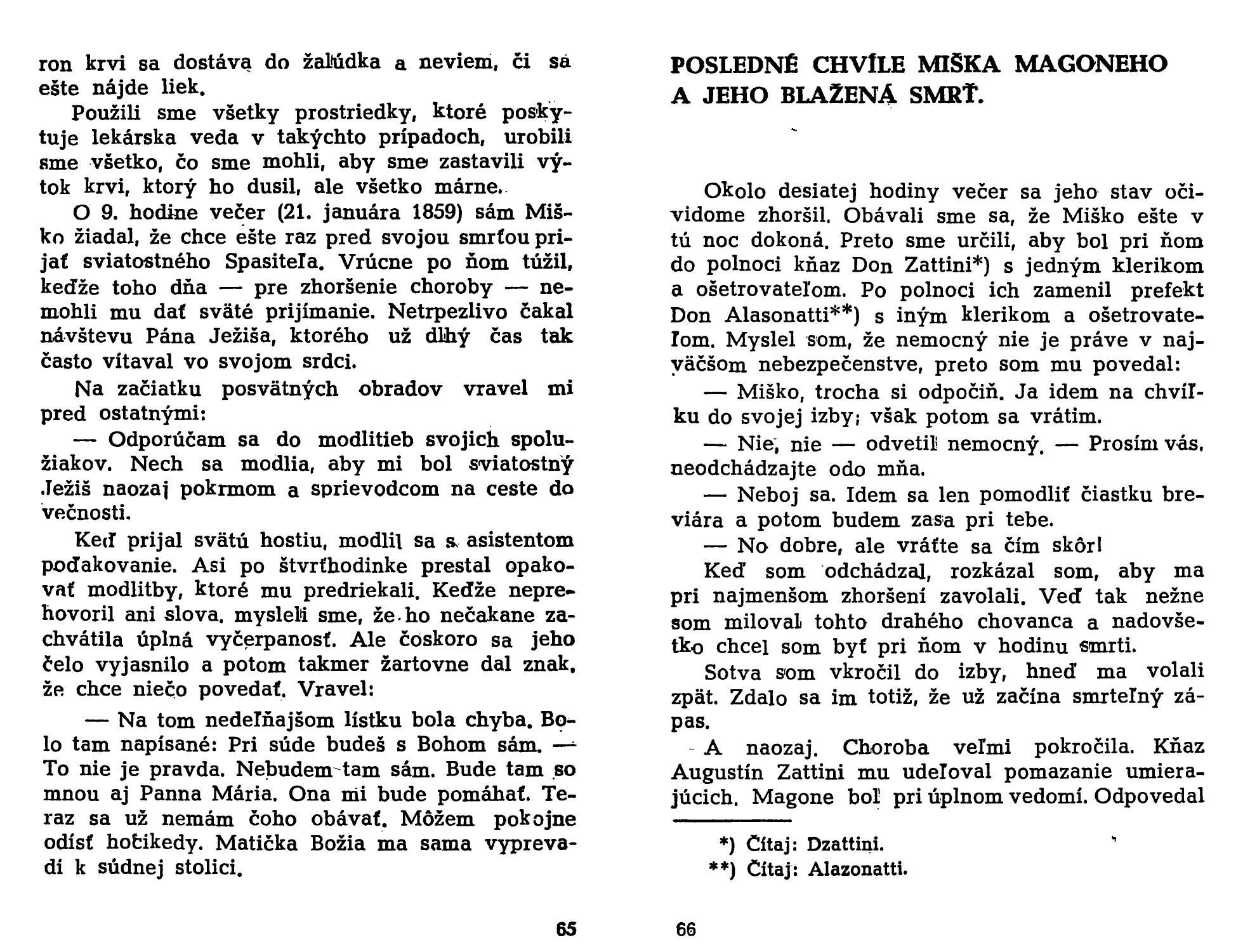 ron krvi sa dostáva do žalúdka a neviem, či sa ešte nájde liek.

Použili sme všetky prostriedky, ktoré poskytuje lekárska veda v takýchto prípadoch, urobili sme všetko, čo sme mohli, aby sme zastavili výtok krvi, ktorý ho dusil, ale všetko márne.

O 9. hodine večer (21. januára 1859) sám Miško žiadal, že chce ešte raz pred svojou smrťou prijať sviatostného Spasiteľa. Vrúcne po ňom túžil, keďže toho dňa — pre zhoršenie choroby — nemohli mu dať sväté prijímanie. Netrpezlivo čakal návštevu Pána Ježiša, ktorého už dlhý čas tak často vítaval vo svojom srdci.

Na začiatku posvätných obradov vravel mi pred ostatnými:

— Odporúčam sa do modlitieb svojich spolužiakov. Nech sa modlia, aby mi bol sviatostný Ježiš naozaj pokrmom a sprievodcom na ceste do večnosti.

Keď prijal svätú hostiu, modlil sa s asistentom poďakovanie. Asi po štvrťhodinke prestal opakovať modlitby, ktoré mu predriekali. Keďže neprehovoril ani slova, mysleli sme, že ho nečakane zachvátila úplná vyčerpanosť. Ale čoskoro sa jeho čelo vyjasnilo a potom takmer žartovne dal znak, že chce niečo povedať. Vravel:

— Na tom nedeľňajšom lístku bola chyba. Bolo tam napísané: Pri súde budeš s Bohom sám. — To nie je pravda. Nebudem tam sám. Bude tam so mnou aj Panna Mária. Ona mi bude pomáhať. Teraz sa už nemám čoho obávať. Môžem pokojne odísť hocikedy. Matička Božia ma sama vyprevadí k súdnej stolici.

65

POSLEDNÉ CHVÍLE MIŠKA MAGONEHO A JEHO BLAŽENÁ SMRŤ.

Okolo desiatej hodiny večer sa jeho stav očividome zhoršil. Obávali sme sa, že Miško ešte v tú noc dokoná. Preto sme určili, aby bol pri ňom do polnoci kňaz Don Zattini*) s jedným klerikom a ošetrovateľom. Po polnoci ich zamenil prefekt Don Alasonatti**) s iným klerikom a ošetrovateľom. Myslel som, že nemocný nie je práve v najväčšom nebezpečenstve, preto som mu povedal:

— Miško, trocha si odpočiň. Ja idem na chvíľku do svojej izby; však potom sa vrátim.

— Nie, nie — odvetil nemocný. — Prosím vás, neodchádzajte odo mňa.

— Neboj sa. Idem sa len pomodliť čiastku breviára a potom budem zasa pri tebe.

— No dobre, ale vráťte sa čím skôr!

Keď som odchádzal, rozkázal som, aby ma pri najmenšom zhoršení zavolali. Veď tak nežne som miloval tohto drahého chovanca a nadovšetko chcel som byť pri ňom v hodinu smrti.

Sotva som vkročil do izby, hneď ma volali zpät. Zdalo sa im totiž, že už začína smrteľný zápas.

A naozaj. Choroba veľmi pokročila. Kňaz Augustín Zattini mu udeľoval pomazanie umierajúcich. Magone bol pri úplnom vedomí. Odpovedal

*) Čítaj: Dzattini.
**) Čítaj: Alazonatti.

66